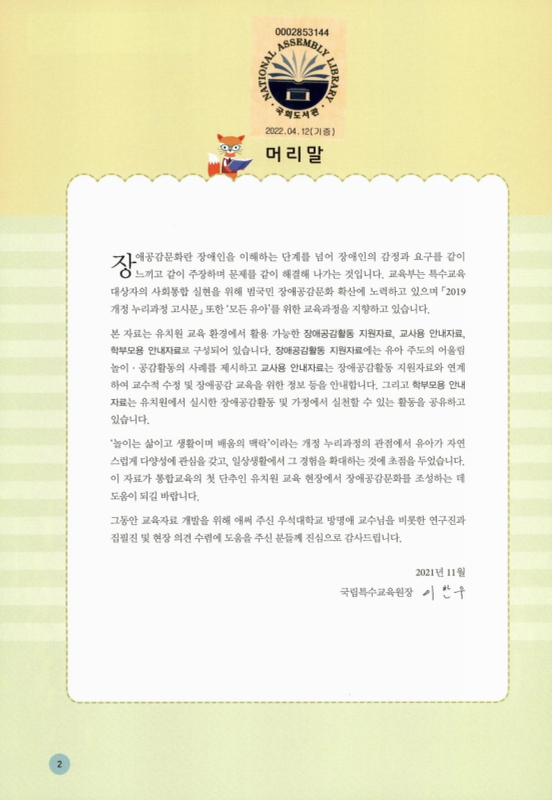 0002853144
NATIONAL ASSEMBLY LIBRARY
국회도서관
2022.04.12(기증)

머리말

장애공감문화란 장애인을 이해하는 단계를 넘어 장애인의 감정과 요구를 같이 느끼고 같이 주장하며 문제를 같이 해결해 나가는 것입니다. 교육부는 특수교육 대상자의 사회통합 실현을 위해 범국민 장애공감문화 확산에 노력하고 있으며 「2019 개정 누리과정 고시문」 또한 '모든 유아'를 위한 교육과정을 지향하고 있습니다.

본 자료는 유치원 교육 환경에서 활용 가능한 장애공감활동 지원자료, 교사용 안내자료, 학부모용 안내자료로 구성되어 있습니다. 장애공감활동 지원자료에는 유아 주도의 어울림 놀이 · 공감활동의 사례를 제시하고 교사용 안내자료는 장애공감활동 지원자료와 연계하여 교수적 수정 및 장애공감 교육을 위한 정보 등을 안내합니다. 그리고 학부모용 안내자료는 유치원에서 실시한 장애공감활동 및 가정에서 실천할 수 있는 활동을 공유하고 있습니다.

'놀이는 삶이고 생활이며 배움의 맥락'이라는 개정 누리과정의 관점에서 유아가 자연스럽게 다양성에 관심을 갖고, 일상생활에서 그 경험을 확대하는 것에 초점을 두었습니다. 이 자료가 통합교육의 첫 단추인 유치원 교육 현장에서 장애공감문화를 조성하는 데 도움이 되길 바랍니다.

그동안 교육자료 개발을 위해 애써 주신 우석대학교 방명애 교수님을 비롯한 연구진과 집필진 및 현장 의견 수렴에 도움을 주신 분들께 진심으로 감사드립니다.

2021년 11월
국립특수교육원장 이한우

2